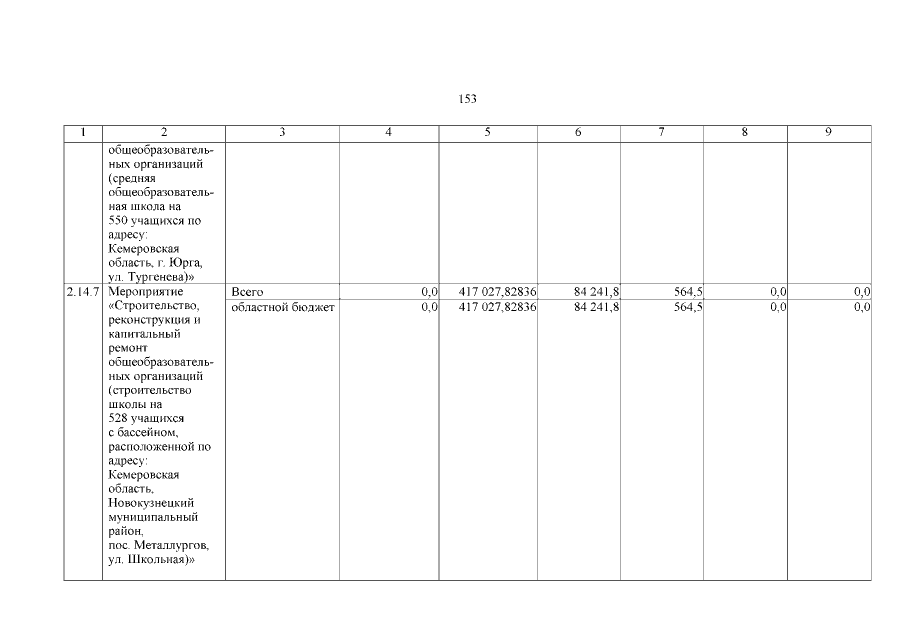 153

| 1 | 2 | 3 | 4 | 5 | 6 | 7 | 8 | 9 |
|---|---|---|---|---|---|---|---|---|
| | общеобразовательных организаций (средняя общеобразовательная школа на 550 учащихся по адресу: Кемеровская область, г. Юрга, ул. Тургенева)» | | | | | | | |
| 2.14.7 | Мероприятие «Строительство, реконструкция и капитальный ремонт общеобразовательных организаций (строительство школы на 528 учащихся с бассейном, расположенной по адресу: Кемеровская область, Новокузнецкий муниципальный район, пос. Металлургов, ул. Школьная)» | Всего | 0,0 | 417 027,82836 | 84 241,8 | 564,5 | 0,0 | 0,0 |
| | | областной бюджет | 0,0 | 417 027,82836 | 84 241,8 | 564,5 | 0,0 | 0,0 |